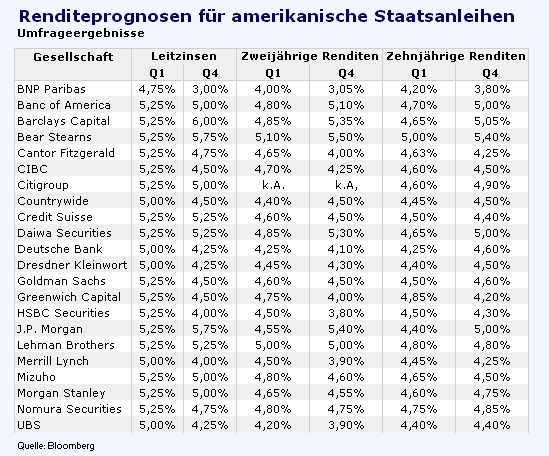 Renditeprognosen für amerikanische Staatsanleihen
Umfrageergebnisse

| Gesellschaft | Leitzinsen Q1 | Leitzinsen Q4 | Zweijährige Renditen Q1 | Zweijährige Renditen Q4 | Zehnjährige Renditen Q1 | Zehnjährige Renditen Q4 |
|---|---|---|---|---|---|---|
| BNP Paribas | 4,75% | 3,00% | 4,00% | 3,05% | 4,20% | 3,80% |
| Banc of America | 5,25% | 5,00% | 4,80% | 5,10% | 4,70% | 5,00% |
| Barclays Capital | 5,25% | 6,00% | 4,85% | 5,35% | 4,65% | 5,05% |
| Bear Stearns | 5,25% | 5,75% | 5,10% | 5,50% | 5,00% | 5,40% |
| Cantor Fitzgerald | 5,25% | 4,75% | 4,65% | 4,00% | 4,63% | 4,25% |
| CIBC | 5,25% | 4,50% | 4,70% | 4,25% | 4,60% | 4,50% |
| Citigroup | 5,25% | 5,00% | k.A. | k.A, | 4,60% | 4,90% |
| Countrywide | 5,00% | 4,50% | 4,40% | 4,50% | 4,45% | 4,50% |
| Credit Suisse | 5,25% | 5,25% | 4,60% | 4,50% | 4,50% | 4,40% |
| Daiwa Securities | 5,25% | 5,25% | 4,85% | 5,30% | 4,65% | 5,00% |
| Deutsche Bank | 5,00% | 4,25% | 4,25% | 4,10% | 4,25% | 4,60% |
| Dresdner Kleinwort | 5,00% | 4,25% | 4,45% | 4,30% | 4,40% | 4,50% |
| Goldman Sachs | 5,25% | 4,50% | 4,60% | 4,50% | 4,50% | 4,60% |
| Greenwich Capital | 5,25% | 4,50% | 4,75% | 4,00% | 4,85% | 4,20% |
| HSBC Securities | 5,25% | 4,00% | 4,50% | 3,80% | 4,50% | 4,30% |
| J.P. Morgan | 5,25% | 5,75% | 4,55% | 5,40% | 4,40% | 5,00% |
| Lehman Brothers | 5,25% | 5,25% | 5,00% | 5,00% | 4,80% | 4,80% |
| Merrill Lynch | 5,00% | 4,00% | 4,50% | 3,90% | 4,45% | 4,25% |
| Mizuho | 5,25% | 5,00% | 4,80% | 4,60% | 4,65% | 4,50% |
| Morgan Stanley | 5,25% | 5,00% | 4,65% | 4,55% | 4,60% | 4,75% |
| Nomura Securities | 5,25% | 4,75% | 4,80% | 4,75% | 4,75% | 4,85% |
| UBS | 5,00% | 4,25% | 4,20% | 3,90% | 4,40% | 4,40% |

Quelle: Bloomberg